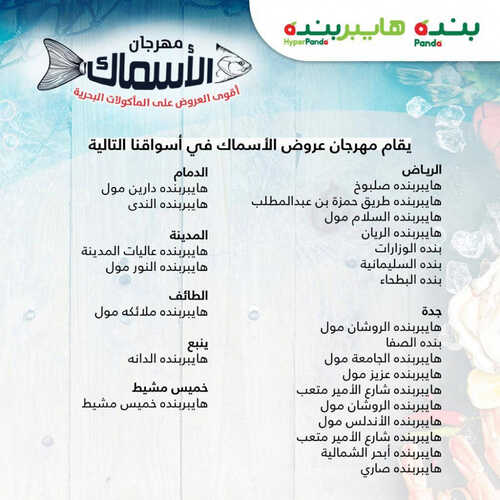 بنده
Panda
هايبربنده
HyperPanda

مهرجان
الأسماك
أقوى العروض على المأكولات البحرية

يقام مهرجان عروض الأسماك في أسواقنا التالية

الرياض
هايبربنده صلبوخ
هايبربنده طريق حمزة بن عبدالمطلب
هايبربنده السلام مول
هايبربنده الريان
بنده الوزارات
بنده السليمانية
بنده البطحاء

جدة
هايبربنده الروشان مول
بنده الصفا
هايبربنده الجامعة مول
هايبربنده عزيز مول
هايبربنده شارع الأمير متعب
هايبربنده الروشان مول
هايبربنده الأندلس مول
هايبربنده شارع الأمير متعب
هايبربنده أبحر الشمالية
هايبربنده صاري

الدمام
هايبربنده دارين مول
هايبربنده الندى

المدينة
هايبربنده عاليات المدينة
هايبربنده النور مول

الطائف
هايبربنده ملائكه مول

ينبع
هايبربنده الدانه

خميس مشيط
هايبربنده خميس مشيط